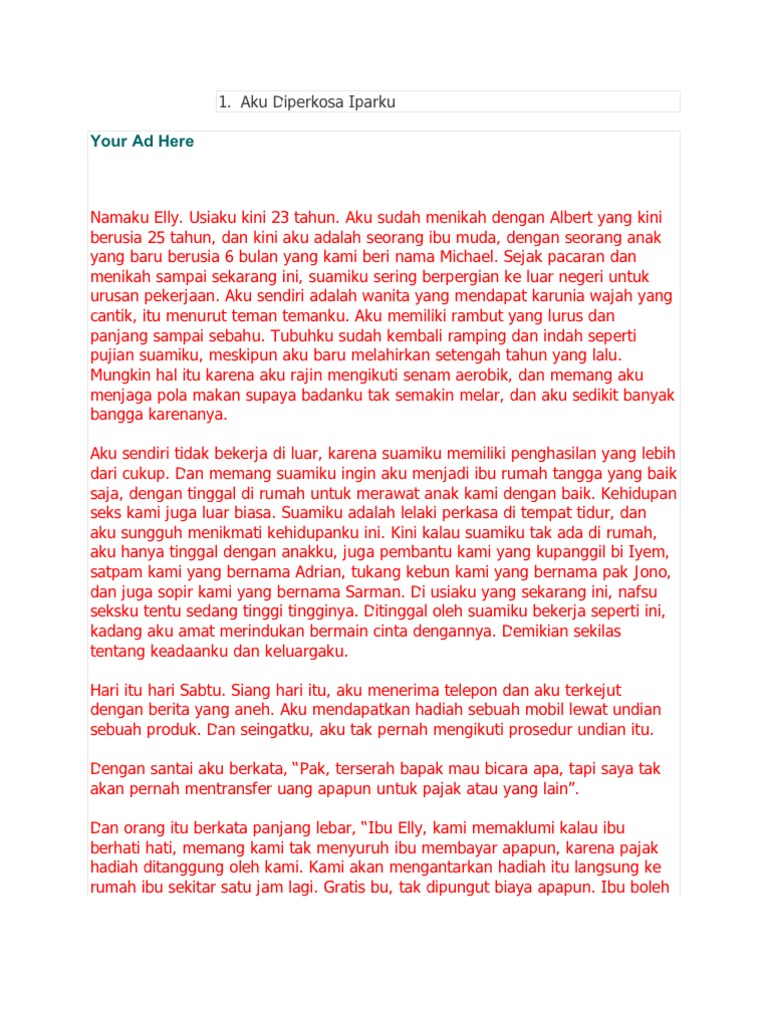 1. Aku Diperkosa Iparku

Your Ad Here

Namaku Elly. Usiaku kini 23 tahun. Aku sudah menikah dengan Albert yang kini berusia 25 tahun, dan kini aku adalah seorang ibu muda, dengan seorang anak yang baru berusia 6 bulan yang kami beri nama Michael. Sejak pacaran dan menikah sampai sekarang ini, suamiku sering berpergian ke luar negeri untuk urusan pekerjaan. Aku sendiri adalah wanita yang mendapat karunia wajah yang cantik, itu menurut teman temanku. Aku memiliki rambut yang lurus dan panjang sampai sebahu. Tubuhku sudah kembali ramping dan indah seperti pujian suamiku, meskipun aku baru melahirkan setengah tahun yang lalu. Mungkin hal itu karena aku rajin mengikuti senam aerobik, dan memang aku menjaga pola makan supaya badanku tak semakin melar, dan aku sedikit banyak bangga karenanya.

Aku sendiri tidak bekerja di luar, karena suamiku memiliki penghasilan yang lebih dari cukup. Dan memang suamiku ingin aku menjadi ibu rumah tangga yang baik saja, dengan tinggal di rumah untuk merawat anak kami dengan baik. Kehidupan seks kami juga luar biasa. Suamiku adalah lelaki perkasa di tempat tidur, dan aku sungguh menikmati kehidupanku ini. Kini kalau suamiku tak ada di rumah, aku hanya tinggal dengan anakku, juga pembantu kami yang kupanggil bi Iyem, satpam kami yang bernama Adrian, tukang kebun kami yang bernama pak Jono, dan juga sopir kami yang bernama Sarman. Di usiaku yang sekarang ini, nafsu seksku tentu sedang tinggi tingginya. Ditinggal oleh suamiku bekerja seperti ini, kadang aku amat merindukan bermain cinta dengannya. Demikian sekilas tentang keadaanku dan keluargaku.

Hari itu hari Sabtu. Siang hari itu, aku menerima telepon dan aku terkejut dengan berita yang aneh. Aku mendapatkan hadiah sebuah mobil lewat undian sebuah produk. Dan seingatku, aku tak pernah mengikuti prosedur undian itu.

Dengan santai aku berkata, “Pak, terserah bapak mau bicara apa, tapi saya tak akan pernah mentransfer uang apapun untuk pajak atau yang lain”.

Dan orang itu berkata panjang lebar, “Ibu Elly, kami memaklumi kalau ibu berhati hati, memang kami tak menyuruh ibu membayar apapun, karena pajak hadiah ditanggung oleh kami. Kami akan mengantarkan hadiah itu langsung ke rumah ibu sekitar satu jam lagi. Gratis bu, tak dipungut biaya apapun. Ibu boleh